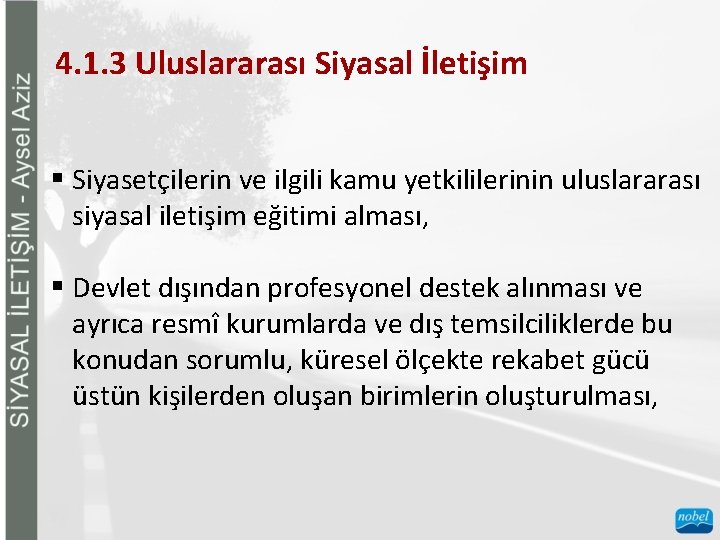 SİYASAL İLETİŞİM - Aysel Aziz

4.1.3 Uluslararası Siyasal İletişim

▪ Siyasetçilerin ve ilgili kamu yetkililerinin uluslararası siyasal iletişim eğitimi alması,

▪ Devlet dışından profesyonel destek alınması ve ayrıca resmî kurumlarda ve dış temsilciliklerde bu konudan sorumlu, küresel ölçekte rekabet gücü üstün kişilerden oluşan birimlerin oluşturulması,

nobel